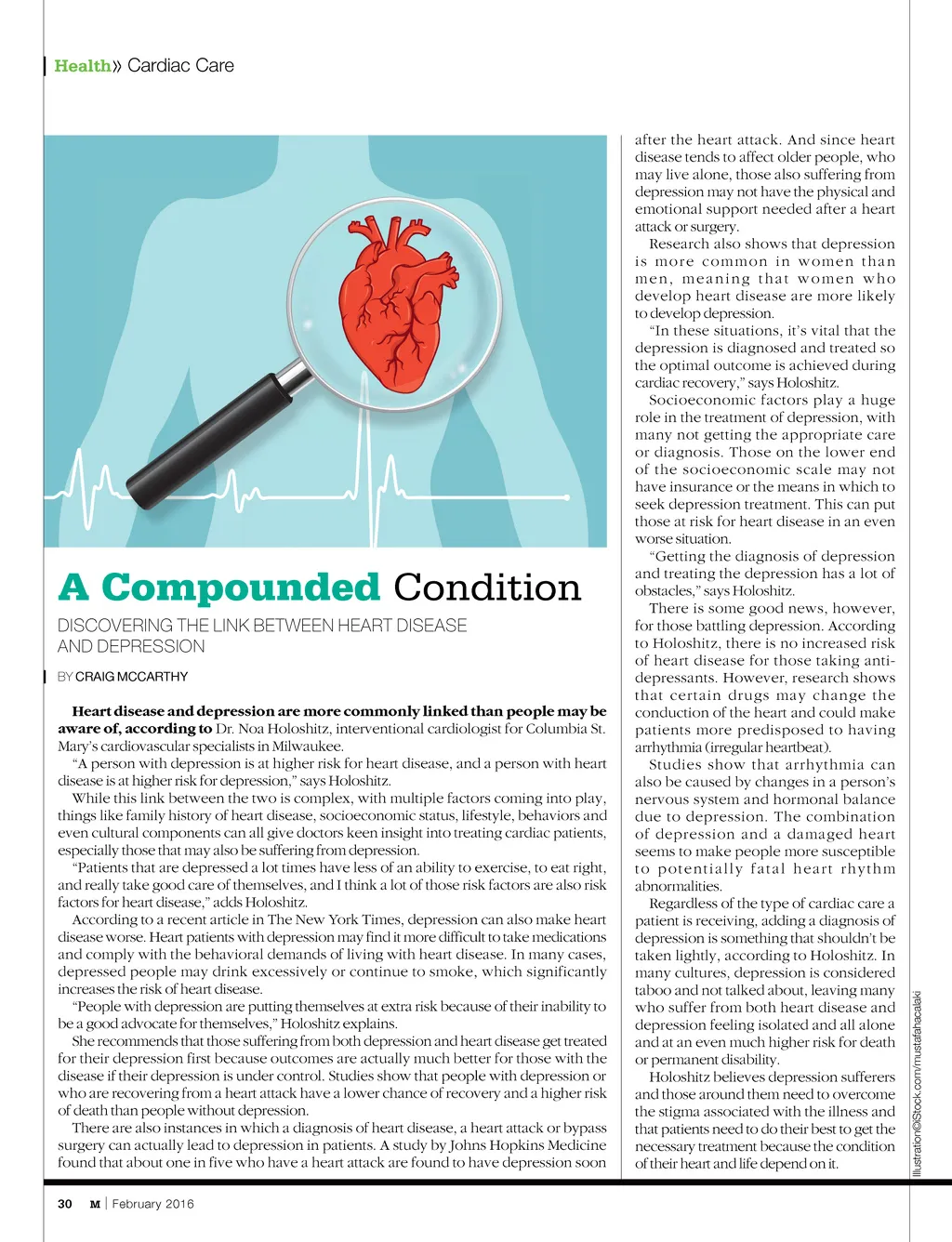 Health» Cardiac Care

A Compounded Condition

DISCOVERING THE LINK BETWEEN HEART DISEASE AND DEPRESSION

BY CRAIG MCCARTHY

Heart disease and depression are more commonly linked than people may be aware of, according to Dr. Noa Holoshitz, interventional cardiologist for Columbia St. Mary's cardiovascular specialists in Milwaukee.

"A person with depression is at higher risk for heart disease, and a person with heart disease is at higher risk for depression," says Holoshitz.

While this link between the two is complex, with multiple factors coming into play, things like family history of heart disease, socioeconomic status, lifestyle, behaviors and even cultural components can all give doctors keen insight into treating cardiac patients, especially those that may also be suffering from depression.

"Patients that are depressed a lot times have less of an ability to exercise, to eat right, and really take good care of themselves, and I think a lot of those risk factors are also risk factors for heart disease," adds Holoshitz.

According to a recent article in The New York Times, depression can also make heart disease worse. Heart patients with depression may find it more difficult to take medications and comply with the behavioral demands of living with heart disease. In many cases, depressed people may drink excessively or continue to smoke, which significantly increases the risk of heart disease.

"People with depression are putting themselves at extra risk because of their inability to be a good advocate for themselves," Holoshitz explains.

She recommends that those suffering from both depression and heart disease get treated for their depression first because outcomes are actually much better for those with the disease if their depression is under control. Studies show that people with depression or who are recovering from a heart attack have a lower chance of recovery and a higher risk of death than people without depression.

There are also instances in which a diagnosis of heart disease, a heart attack or bypass surgery can actually lead to depression in patients. A study by Johns Hopkins Medicine found that about one in five who have a heart attack are found to have depression soon after the heart attack. And since heart disease tends to affect older people, who may live alone, those also suffering from depression may not have the physical and emotional support needed after a heart attack or surgery.

Research also shows that depression is more common in women than men, meaning that women who develop heart disease are more likely to develop depression.

"In these situations, it's vital that the depression is diagnosed and treated so the optimal outcome is achieved during cardiac recovery," says Holoshitz.

Socioeconomic factors play a huge role in the treatment of depression, with many not getting the appropriate care or diagnosis. Those on the lower end of the socioeconomic scale may not have insurance or the means in which to seek depression treatment. This can put those at risk for heart disease in an even worse situation.

"Getting the diagnosis of depression and treating the depression has a lot of obstacles," says Holoshitz.

There is some good news, however, for those battling depression. According to Holoshitz, there is no increased risk of heart disease for those taking antidepressants. However, research shows that certain drugs may change the conduction of the heart and could make patients more predisposed to having arrhythmia (irregular heartbeat).

Studies show that arrhythmia can also be caused by changes in a person's nervous system and hormonal balance due to depression. The combination of depression and a damaged heart seems to make people more susceptible to potentially fatal heart rhythm abnormalities.

Regardless of the type of cardiac care a patient is receiving, adding a diagnosis of depression is something that shouldn't be taken lightly, according to Holoshitz. In many cultures, depression is considered taboo and not talked about, leaving many who suffer from both heart disease and depression feeling isolated and all alone and at an even much higher risk for death or permanent disability.

Holoshitz believes depression sufferers and those around them need to overcome the stigma associated with the illness and that patients need to do their best to get the necessary treatment because the condition of their heart and life depend on it.

Illustration©iStock.com/mustafahacalaki

30 M | February 2016